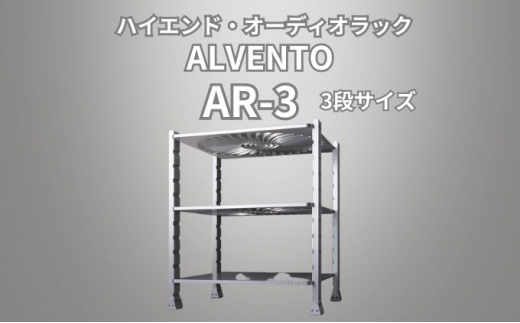 ハイエンド・オーディオラック
ALVENTO
AR-3 3段サイズ